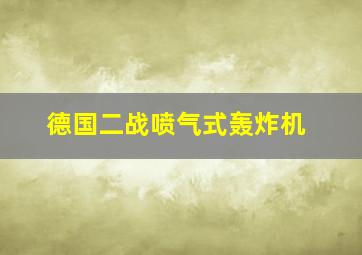 德国二战喷气式轰炸机